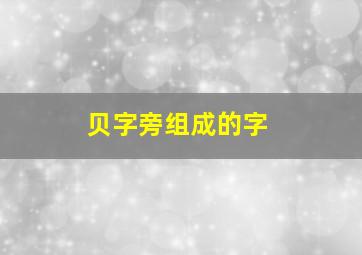 贝字旁组成的字